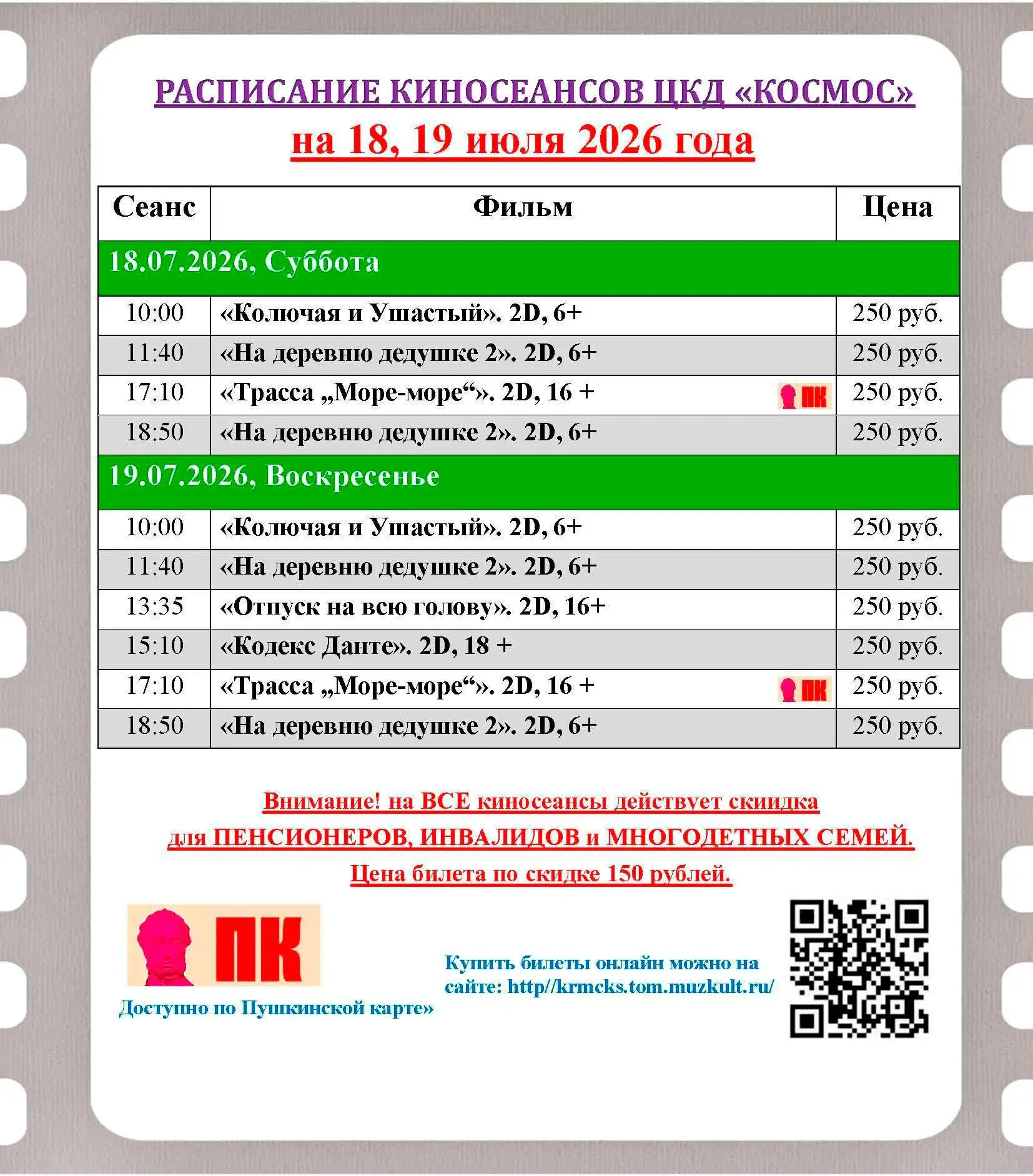 РАСПИСАНИЕ КИНОСЕАНСОВ ЦКД «КОСМОС»
на 18, 19 июля 2026 года

| Сеанс | Фильм | Цена |
|---|---|---|
| 18.07.2026, Суббота | | |
| 10:00 | «Колючая и Ушастый». 2D, 6+ | 250 руб. |
| 11:40 | «На деревню дедушке 2». 2D, 6+ | 250 руб. |
| 17:10 | «Трасса „Море-море“». 2D, 16 + ПК | 250 руб. |
| 18:50 | «На деревню дедушке 2». 2D, 6+ | 250 руб. |
| 19.07.2026, Воскресенье | | |
| 10:00 | «Колючая и Ушастый». 2D, 6+ | 250 руб. |
| 11:40 | «На деревню дедушке 2». 2D, 6+ | 250 руб. |
| 13:35 | «Отпуск на всю голову». 2D, 16+ | 250 руб. |
| 15:10 | «Кодекс Данте». 2D, 18 + | 250 руб. |
| 17:10 | «Трасса „Море-море“». 2D, 16 + ПК | 250 руб. |
| 18:50 | «На деревню дедушке 2». 2D, 6+ | 250 руб. |

Внимание! на ВСЕ киносеансы действует скидка
для ПЕНСИОНЕРОВ, ИНВАЛИДОВ и МНОГОДЕТНЫХ СЕМЕЙ.
Цена билета по скидке 150 рублей.

ПК
Доступно по Пушкинской карте»

Купить билеты онлайн можно на сайте: http//krmcks.tom.muzkult.ru/